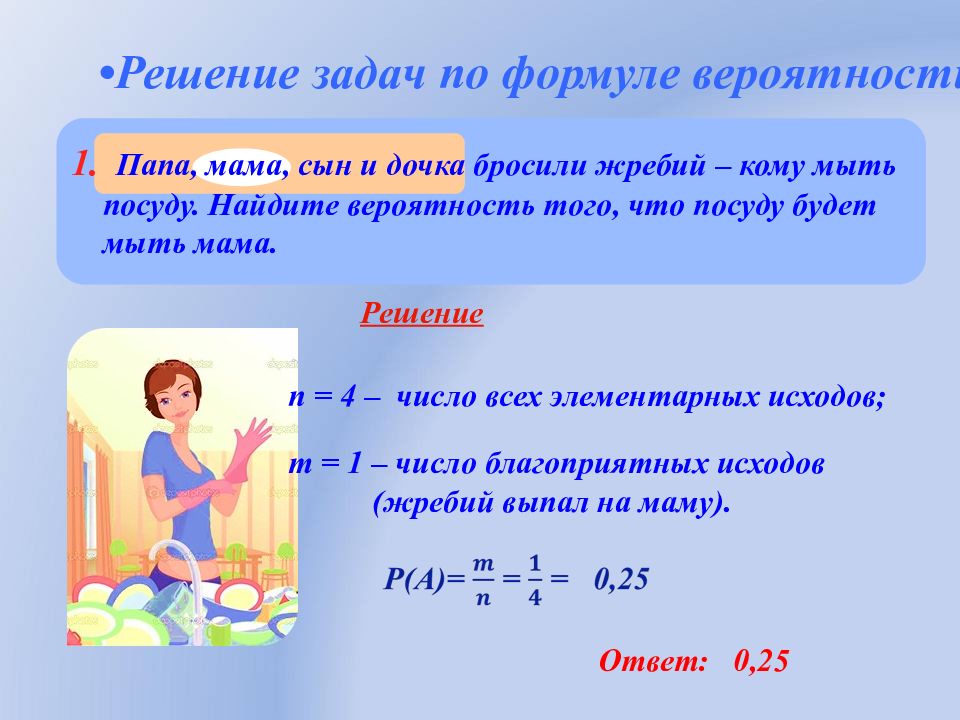 •Решение задач по формуле вероятности

1. Папа, мама, сын и дочка бросили жребий – кому мыть посуду. Найдите вероятность того, что посуду будет мыть мама.

Решение

n = 4 – число всех элементарных исходов;

m = 1 – число благоприятных исходов (жребий выпал на маму).

$P(A)=\frac{m}{n}=\frac{1}{4}=$ 0,25

Ответ: 0,25